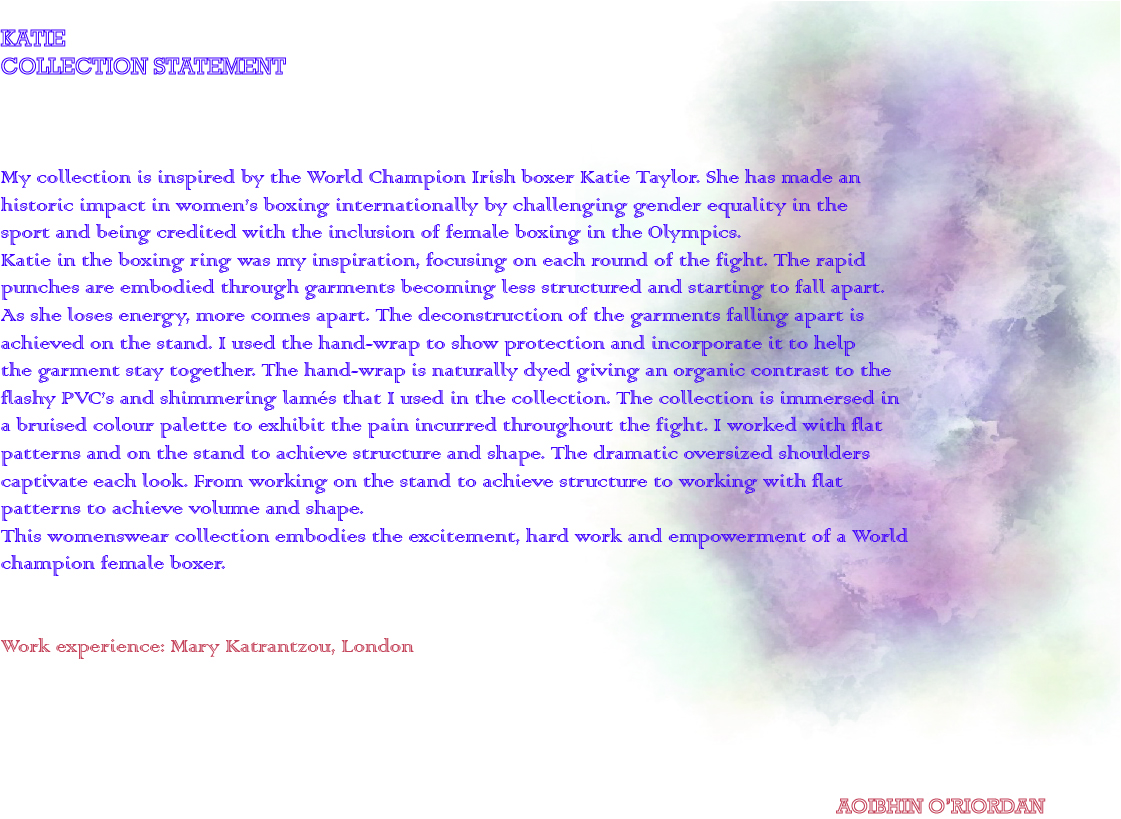 KATIE
COLLECTION STATEMENT

My collection is inspired by the World Champion Irish boxer Katie Taylor. She has made an historic impact in women's boxing internationally by challenging gender equality in the sport and being credited with the inclusion of female boxing in the Olympics.
Katie in the boxing ring was my inspiration, focusing on each round of the fight. The rapid punches are embodied through garments becoming less structured and starting to fall apart. As she loses energy, more comes apart. The deconstruction of the garments falling apart is achieved on the stand. I used the hand-wrap to show protection and incorporate it to help the garment stay together. The hand-wrap is naturally dyed giving an organic contrast to the flashy PVC's and shimmering lamés that I used in the collection. The collection is immersed in a bruised colour palette to exhibit the pain incurred throughout the fight. I worked with flat patterns and on the stand to achieve structure and shape. The dramatic oversized shoulders captivate each look. From working on the stand to achieve structure to working with flat patterns to achieve volume and shape.
This womenswear collection embodies the excitement, hard work and empowerment of a World champion female boxer.

Work experience: Mary Katrantzou, London

AOIBHIN O'RIORDAN